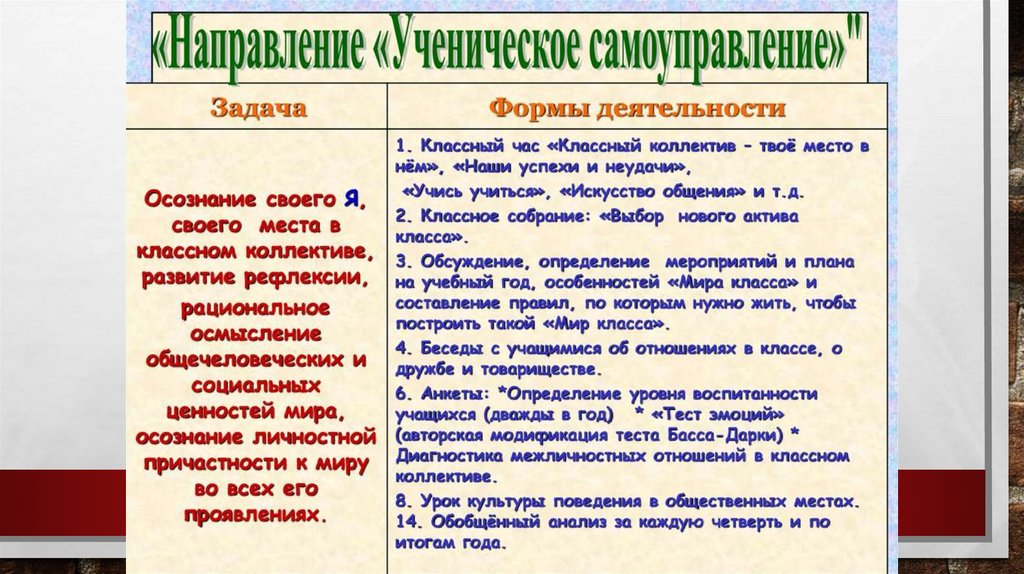 «Направление «Ученическое самоуправление»"

| Задача | Формы деятельности |
|---|---|
| Осознание своего Я, своего места в классном коллективе, развитие рефлексии, рациональное осмысление общечеловеческих и социальных ценностей мира, осознание личностной причастности к миру во всех его проявлениях. | 1. Классный час «Классный коллектив – твоё место в нём», «Наши успехи и неудачи», «Учись учиться», «Искусство общения» и т.д. 2. Классное собрание: «Выбор нового актива класса». 3. Обсуждение, определение мероприятий и плана на учебный год, особенностей «Мира класса» и составление правил, по которым нужно жить, чтобы построить такой «Мир класса». 4. Беседы с учащимися об отношениях в классе, о дружбе и товариществе. 6. Анкеты: *Определение уровня воспитанности учащихся (дважды в год) * «Тест эмоций» (авторская модификация теста Басса-Дарки) * Диагностика межличностных отношений в классном коллективе. 8. Урок культуры поведения в общественных местах. 14. Обобщённый анализ за каждую четверть и по итогам года. |